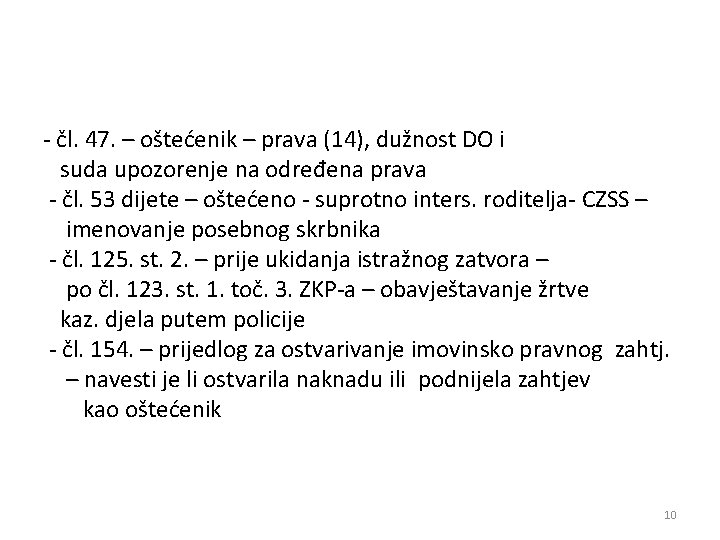 - čl. 47. – oštećenik – prava (14), dužnost DO i suda upozorenje na određena prava
- čl. 53 dijete – oštećeno - suprotno inters. roditelja- CZSS – imenovanje posebnog skrbnika
- čl. 125. st. 2. – prije ukidanja istražnog zatvora – po čl. 123. st. 1. toč. 3. ZKP-a – obavještavanje žrtve kaz. djela putem policije
- čl. 154. – prijedlog za ostvarivanje imovinsko pravnog zahtj. – navesti je li ostvarila naknadu ili podnijela zahtjev kao oštećenik

10